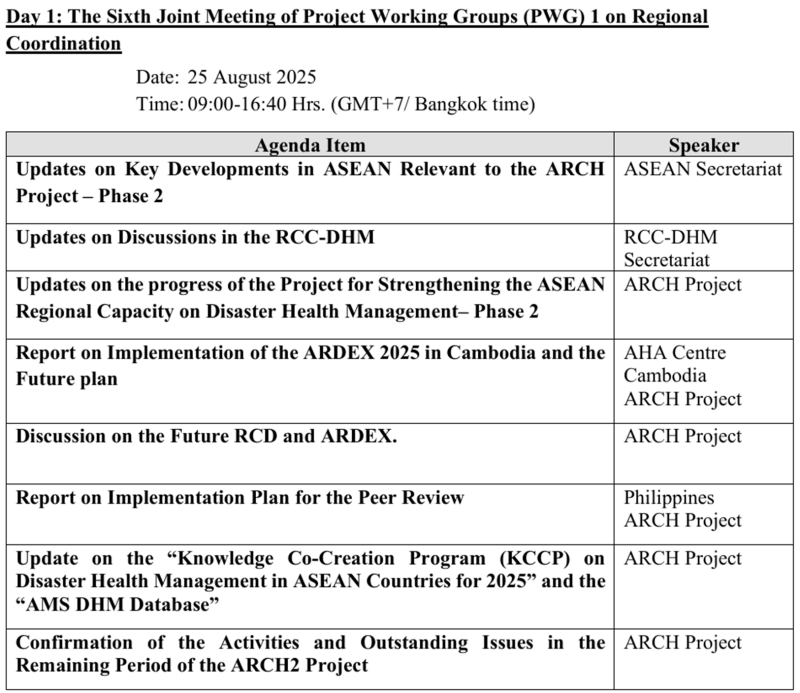 Day 1: The Sixth Joint Meeting of Project Working Groups (PWG) 1 on Regional Coordination

Date: 25 August 2025
Time: 09:00-16:40 Hrs. (GMT+7/ Bangkok time)

| Agenda Item | Speaker |
|---|---|
| Updates on Key Developments in ASEAN Relevant to the ARCH Project – Phase 2 | ASEAN Secretariat |
| Updates on Discussions in the RCC-DHM | RCC-DHM Secretariat |
| Updates on the progress of the Project for Strengthening the ASEAN Regional Capacity on Disaster Health Management– Phase 2 | ARCH Project |
| Report on Implementation of the ARDEX 2025 in Cambodia and the Future plan | AHA Centre Cambodia ARCH Project |
| Discussion on the Future RCD and ARDEX. | ARCH Project |
| Report on Implementation Plan for the Peer Review | Philippines ARCH Project |
| Update on the “Knowledge Co-Creation Program (KCCP) on Disaster Health Management in ASEAN Countries for 2025” and the “AMS DHM Database” | ARCH Project |
| Confirmation of the Activities and Outstanding Issues in the Remaining Period of the ARCH2 Project | ARCH Project |